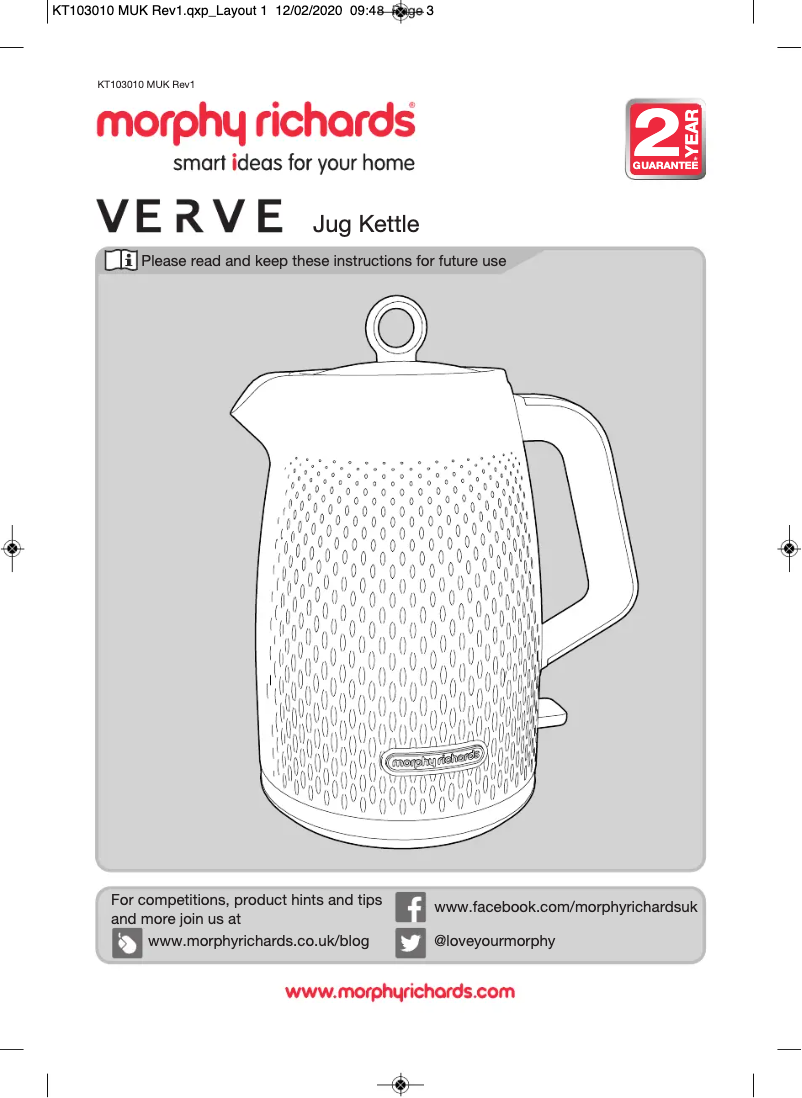 KT103010 MUK Rev1.qxp_Layout 1 12/02/2020 09:48 Page 3

KT103010 MUK Rev1

morphy richards®
smart ideas for your home

2 YEAR GUARANTEE

VERVE Jug Kettle

Please read and keep these instructions for future use

morphy richards

For competitions, product hints and tips and more join us at

www.morphyrichards.co.uk/blog

www.facebook.com/morphyrichardsuk

@loveyourmorphy

www.morphyrichards.com